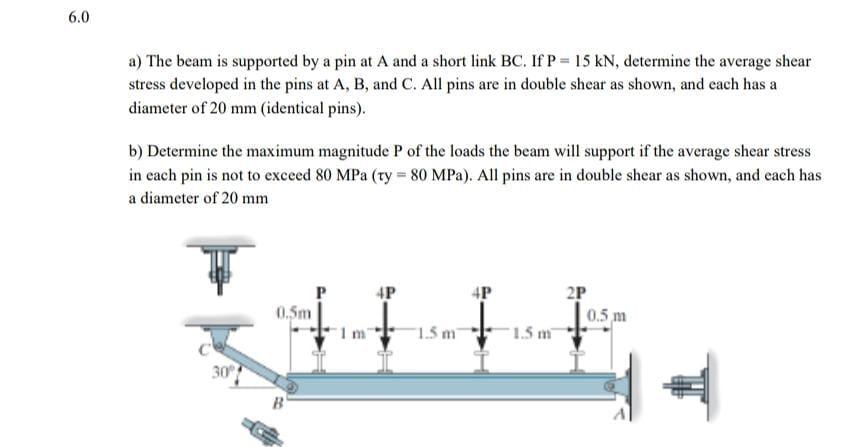 6.0

a) The beam is supported by a pin at A and a short link BC. If P = 15 kN, determine the average shear stress developed in the pins at A, B, and C. All pins are in double shear as shown, and each has a diameter of 20 mm (identical pins).

b) Determine the maximum magnitude P of the loads the beam will support if the average shear stress in each pin is not to exceed 80 MPa (τy = 80 MPa). All pins are in double shear as shown, and each has a diameter of 20 mm

P
4P
4P
2P
0.5m
1 m
1.5 m
1.5 m
0.5 m
C
30°
B
A